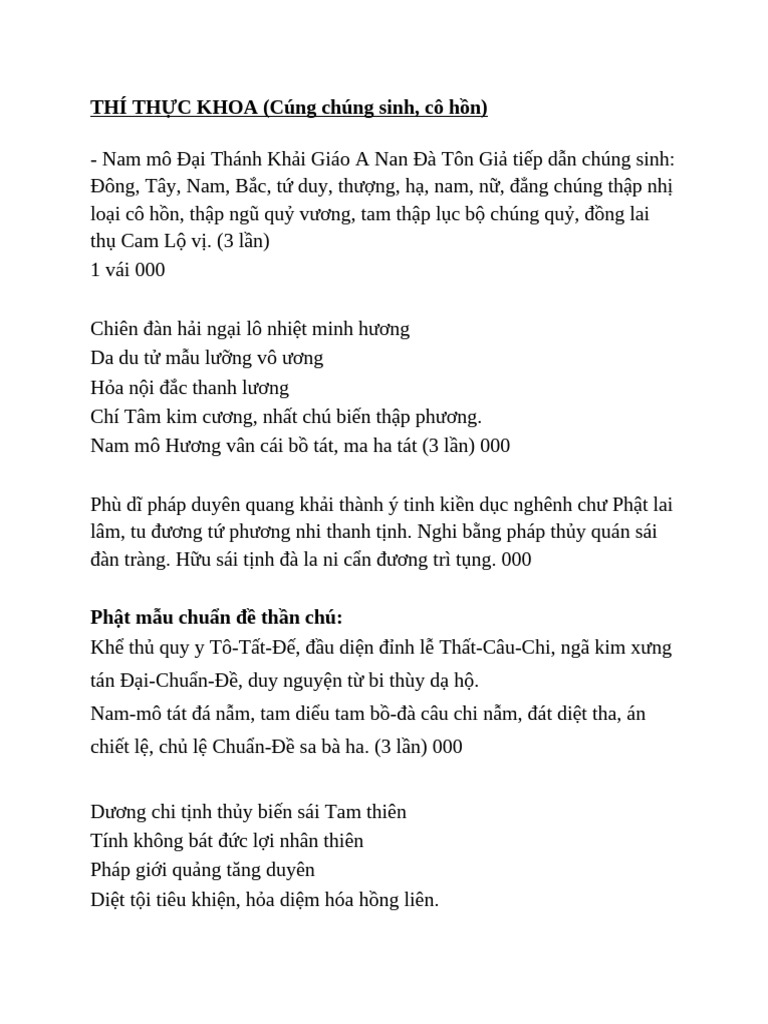 THÍ THỰC KHOA (Cúng chúng sinh, cô hồn)

- Nam mô Đại Thánh Khải Giáo A Nan Đà Tôn Giả tiếp dẫn chúng sinh: Đông, Tây, Nam, Bắc, tứ duy, thượng, hạ, nam, nữ, đẳng chúng thập nhị loại cô hồn, thập ngũ quỷ vương, tam thập lục bộ chúng quỷ, đồng lai thụ Cam Lộ vị. (3 lần)
1 vái 000

Chiên đàn hải ngại lô nhiệt minh hương
Da du tử mẫu lưỡng vô ương
Hỏa nội đắc thanh lương
Chí Tâm kim cương, nhất chú biến thập phương.
Nam mô Hương vân cái bồ tát, ma ha tát (3 lần) 000

Phù dĩ pháp duyên quang khải thành ý tinh kiền dục nghênh chư Phật lai lâm, tu đương tứ phương nhi thanh tịnh. Nghi bằng pháp thủy quán sái đàn tràng. Hữu sái tịnh đà la ni cẩn đương trì tụng. 000

Phật mẫu chuẩn đề thần chú:
Khể thủ quy y Tô-Tất-Đế, đầu diện đỉnh lễ Thất-Câu-Chi, ngã kim xưng tán Đại-Chuẩn-Đề, duy nguyện từ bi thùy dạ hộ.
Nam-mô tát đá nẫm, tam diểu tam bồ-đà câu chi nẫm, đát diệt tha, án chiết lệ, chủ lệ Chuẩn-Đề sa bà ha. (3 lần) 000

Dương chi tịnh thủy biến sái Tam thiên
Tính không bát đức lợi nhân thiên
Pháp giới quảng tăng duyên
Diệt tội tiêu khiện, hỏa diệm hóa hồng liên.